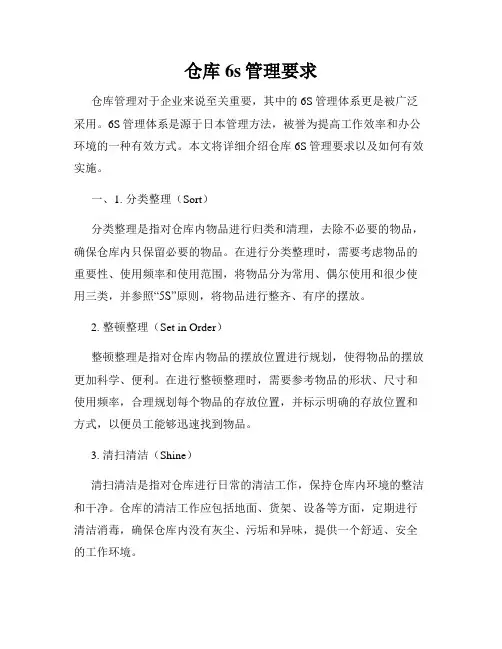 仓库 6s 管理要求

仓库管理对于企业来说至关重要，其中的 6S 管理体系更是被广泛采用。6S 管理体系是源于日本管理方法，被誉为提高工作效率和办公环境的一种有效方式。本文将详细介绍仓库 6S 管理要求以及如何有效实施。

一、1. 分类整理（Sort）

分类整理是指对仓库内物品进行归类和清理，去除不必要的物品，确保仓库内只保留必要的物品。在进行分类整理时，需要考虑物品的重要性、使用频率和使用范围，将物品分为常用、偶尔使用和很少使用三类，并参照“5S”原则，将物品进行整齐、有序的摆放。

2. 整顿整理（Set in Order）

整顿整理是指对仓库内物品的摆放位置进行规划，使得物品的摆放更加科学、便利。在进行整顿整理时，需要参考物品的形状、尺寸和使用频率，合理规划每个物品的存放位置，并标示明确的存放位置和方式，以便员工能够迅速找到物品。

3. 清扫清洁（Shine）

清扫清洁是指对仓库进行日常的清洁工作，保持仓库内环境的整洁和干净。仓库的清洁工作应包括地面、货架、设备等方面，定期进行清洁消毒，确保仓库内没有灰尘、污垢和异味，提供一个舒适、安全的工作环境。